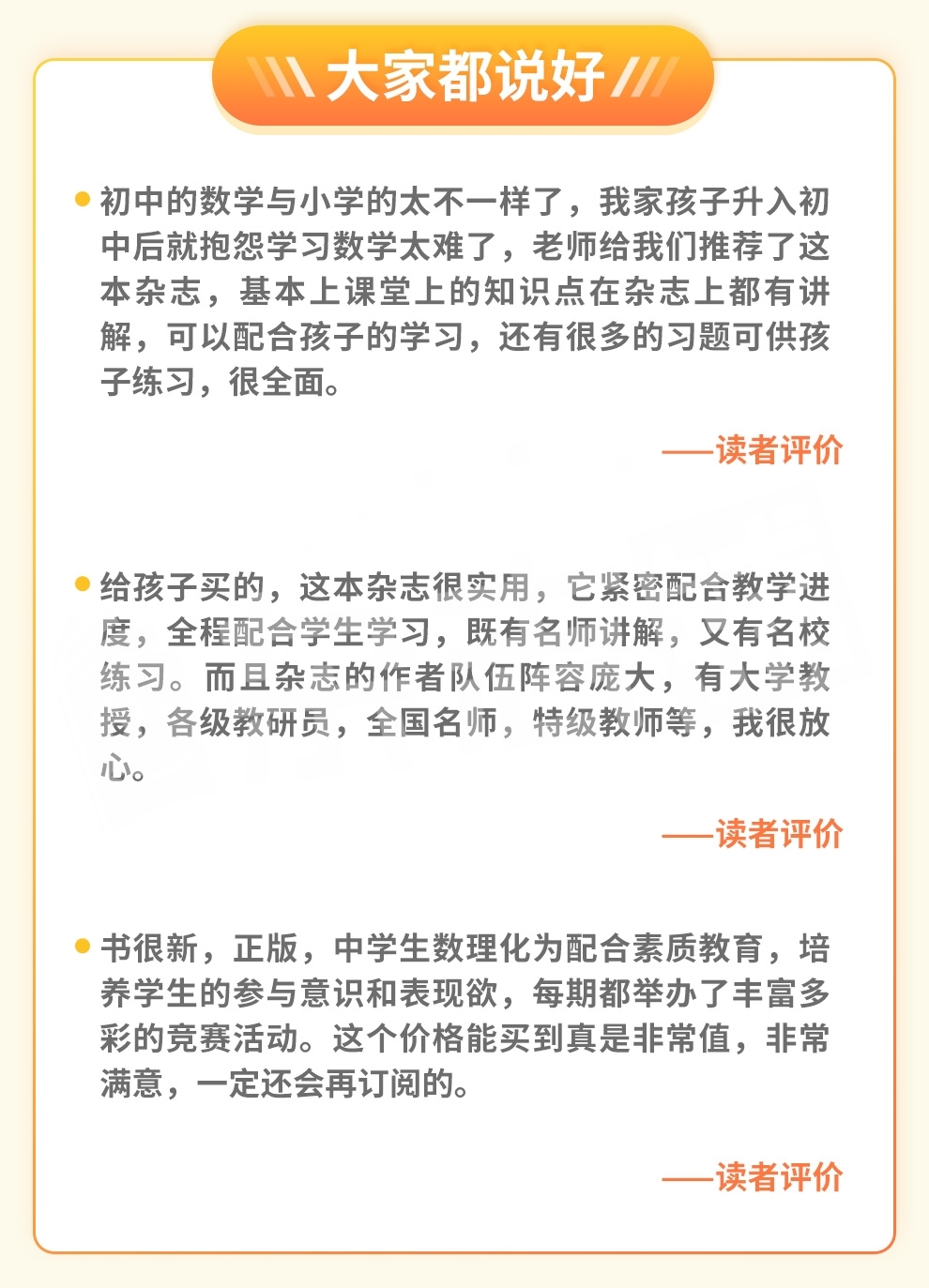 大家都说好

初中的数学与小学的太不一样了，我家孩子升入初中后就抱怨学习数学太难了，老师给我们推荐了这本杂志，基本上课堂上的知识点在杂志上都有讲解，可以配合孩子的学习，还有很多的习题可供孩子练习，很全面。

——读者评价

给孩子买的，这本杂志很实用，它紧密配合教学进度，全程配合学生学习，既有名师讲解，又有名校练习。而且杂志的作者队伍阵容庞大，有大学教授，各级教研员，全国名师，特级教师等，我很放心。

——读者评价

书很新，正版，中学生数理化为配合素质教育，培养学生的参与意识和表现欲，每期都举办了丰富多彩的竞赛活动。这个价格能买到真是非常值，非常满意，一定还会再订阅的。

——读者评价